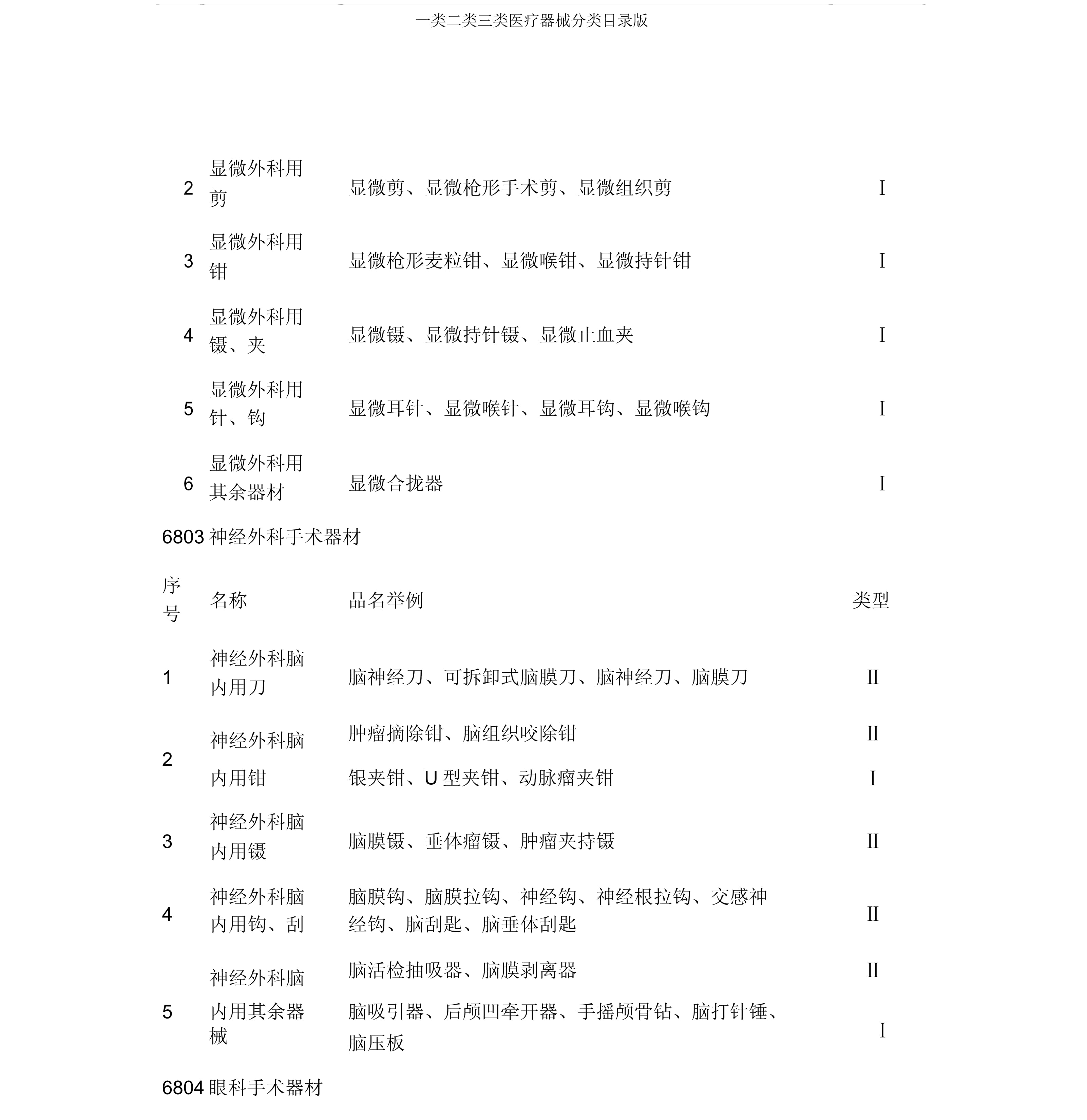 一类二类三类医疗器械分类目录版

| 2 | 显微外科用剪 | 显微剪、显微枪形手术剪、显微组织剪 | I |
|---|---|---|---|
| 3 | 显微外科用钳 | 显微枪形麦粒钳、显微喉钳、显微持针钳 | I |
| 4 | 显微外科用镊、夹 | 显微镊、显微持针镊、显微止血夹 | I |
| 5 | 显微外科用针、钩 | 显微耳针、显微喉针、显微耳钩、显微喉钩 | I |
| 6 | 显微外科用其余器材 | 显微合拢器 | I |

6803神经外科手术器材

| 序号 | 名称 | 品名举例 | 类型 |
|---|---|---|---|
| 1 | 神经外科脑内用刀 | 脑神经刀、可拆卸式脑膜刀、脑神经刀、脑膜刀 | II |
| 2 | 神经外科脑内用钳 | 肿瘤摘除钳、脑组织咬除钳 | II |
| | | 银夹钳、U型夹钳、动脉瘤夹钳 | I |
| 3 | 神经外科脑内用镊 | 脑膜镊、垂体瘤镊、肿瘤夹持镊 | II |
| 4 | 神经外科脑内用钩、刮 | 脑膜钩、脑膜拉钩、神经钩、神经根拉钩、交感神经钩、脑刮匙、脑垂体刮匙 | II |
| 5 | 神经外科脑内用其余器械 | 脑活检抽吸器、脑膜剥离器 | II |
| | | 脑吸引器、后颅凹牵开器、手摇颅骨钻、脑打针锤、脑压板 | I |

6804眼科手术器材